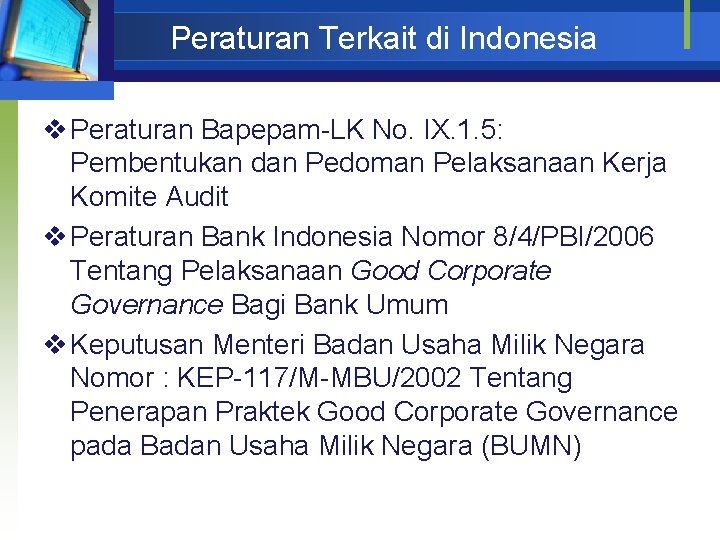 Peraturan Terkait di Indonesia

❖ Peraturan Bapepam-LK No. IX.1.5: Pembentukan dan Pedoman Pelaksanaan Kerja Komite Audit

❖ Peraturan Bank Indonesia Nomor 8/4/PBI/2006 Tentang Pelaksanaan Good Corporate Governance Bagi Bank Umum

❖ Keputusan Menteri Badan Usaha Milik Negara Nomor : KEP-117/M-MBU/2002 Tentang Penerapan Praktek Good Corporate Governance pada Badan Usaha Milik Negara (BUMN)